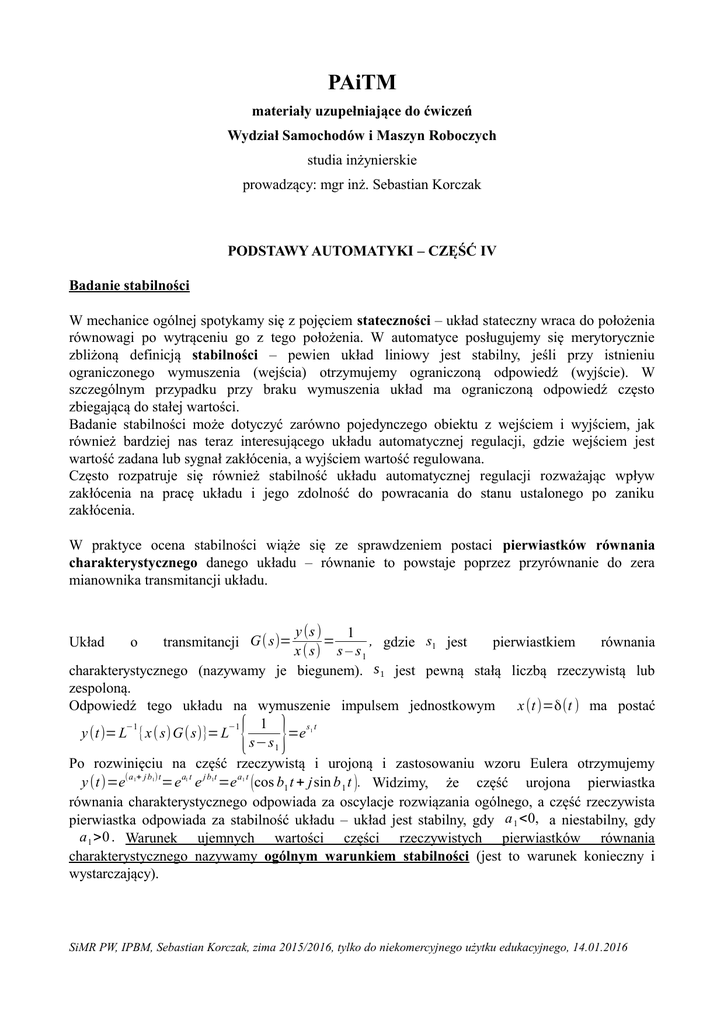 PAiTM

materiały uzupełniające do ćwiczeń
Wydział Samochodów i Maszyn Roboczych
studia inżynierskie
prowadzący: mgr inż. Sebastian Korczak

PODSTAWY AUTOMATYKI – CZĘŚĆ IV

Badanie stabilności

W mechanice ogólnej spotykamy się z pojęciem stateczności – układ stateczny wraca do położenia równowagi po wytrąceniu go z tego położenia. W automatyce posługujemy się merytorycznie zbliżoną definicją stabilności – pewien układ liniowy jest stabilny, jeśli przy istnieniu ograniczonego wymuszenia (wejścia) otrzymujemy ograniczoną odpowiedź (wyjście). W szczególnym przypadku przy braku wymuszenia układ ma ograniczoną odpowiedź często zbiegającą do stałej wartości.
Badanie stabilności może dotyczyć zarówno pojedynczego obiektu z wejściem i wyjściem, jak również bardziej nas teraz interesującego układu automatycznej regulacji, gdzie wejściem jest wartość zadana lub sygnał zakłócenia, a wyjściem wartość regulowana.
Często rozpatruje się również stabilność układu automatycznej regulacji rozważając wpływ zakłócenia na pracę układu i jego zdolność do powracania do stanu ustalonego po zaniku zakłócenia.

W praktyce ocena stabilności wiąże się ze sprawdzeniem postaci pierwiastków równania charakterystycznego danego układu – równanie to powstaje poprzez przyrównanie do zera mianownika transmitancji układu.

Układ o transmitancji $G(s)=\frac{y(s)}{x(s)}=\frac{1}{s-s_1}$, gdzie $s_1$ jest pierwiastkiem równania charakterystycznego (nazywamy je biegunem). $s_1$ jest pewną stałą liczbą rzeczywistą lub zespoloną.
Odpowiedź tego układu na wymuszenie impulsem jednostkowym $x(t)=\delta(t)$ ma postać $y(t)=L^{-1}\{x(s)G(s)\}=L^{-1}\left\{\frac{1}{s-s_1}\right\}=e^{s_1 t}$
Po rozwinięciu na część rzeczywistą i urojoną i zastosowaniu wzoru Eulera otrzymujemy $y(t)=e^{(a_1+jb_1)t}=e^{a_1 t}e^{jb_1 t}=e^{a_1 t}(\cos b_1 t+j\sin b_1 t)$. Widzimy, że część urojona pierwiastka równania charakterystycznego odpowiada za oscylacje rozwiązania ogólnego, a część rzeczywista pierwiastka odpowiada za stabilność układu – układ jest stabilny, gdy $a_1<0$, a niestabilny, gdy $a_1>0$. Warunek ujemnych wartości części rzeczywistych pierwiastków równania charakterystycznego nazywamy ogólnym warunkiem stabilności (jest to warunek konieczny i wystarczający).

SiMR PW, IPBM, Sebastian Korczak, zima 2015/2016, tylko do niekomercyjnego użytku edukacyjnego, 14.01.2016